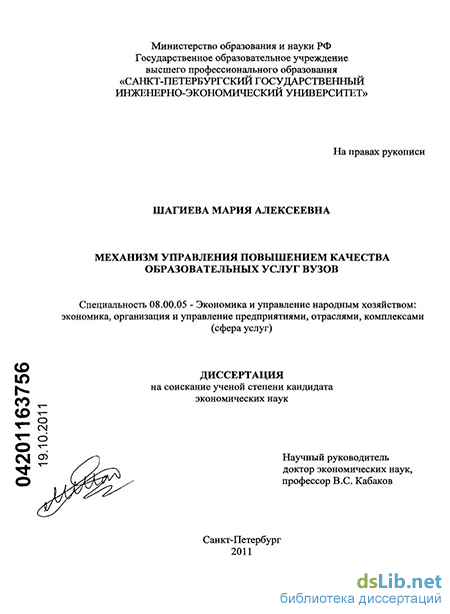 Министерство образования и науки РФ
Государственное образовательное учреждение
высшего профессионального образования
«САНКТ-ПЕТЕРБУРГСКИЙ ГОСУДАРСТВЕННЫЙ
ИНЖЕНЕРНО-ЭКОНОМИЧЕСКИЙ УНИВЕРСИТЕТ»

На правах рукописи

ШАГИЕВА МАРИЯ АЛЕКСЕЕВНА

МЕХАНИЗМ УПРАВЛЕНИЯ ПОВЫШЕНИЕМ КАЧЕСТВА
ОБРАЗОВАТЕЛЬНЫХ УСЛУГ ВУЗОВ

Специальность 08.00.05 - Экономика и управление народным хозяйством: экономика, организация и управление предприятиями, отраслями, комплексами (сфера услуг)

ДИССЕРТАЦИЯ
на соискание ученой степени кандидата
экономических наук

04201163756
19.10.2011

Научный руководитель
доктор экономических наук,
профессор В.С. Кабаков

Санкт-Петербург
2011

dsLib.net
библиотека диссертаций